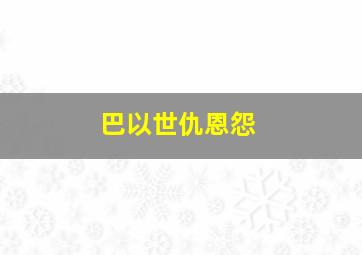 巴以世仇恩怨